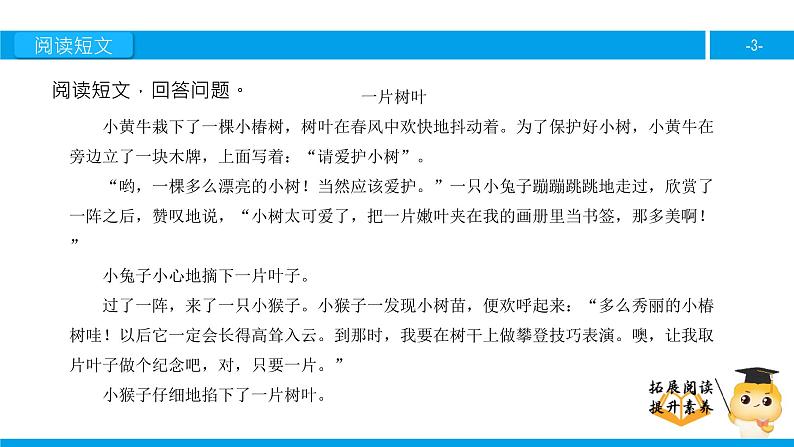 阅读短文

-3-

阅读短文，回答问题。

一片树叶

小黄牛栽下了一棵小椿树，树叶在春风中欢快地抖动着。为了保护好小树，小黄牛在旁边立了一块木牌，上面写着：“请爱护小树”。

“哟，一棵多么漂亮的小树！当然应该爱护。”一只小兔子蹦蹦跳跳地走过，欣赏了一阵之后，赞叹地说，“小树太可爱了，把一片嫩叶夹在我的画册里当书签，那多美啊！”

小兔子小心地摘下一片叶子。

过了一阵，来了一只小猴子。小猴子一发现小树苗，便欢呼起来：“多么秀丽的小椿树哇！以后它一定会长得高耸入云。到那时，我要在树干上做攀登技巧表演。噢，让我取片叶子做个纪念吧，对，只要一片。”

小猴子仔细地掐下了一片树叶。

拓展阅读
提升素养